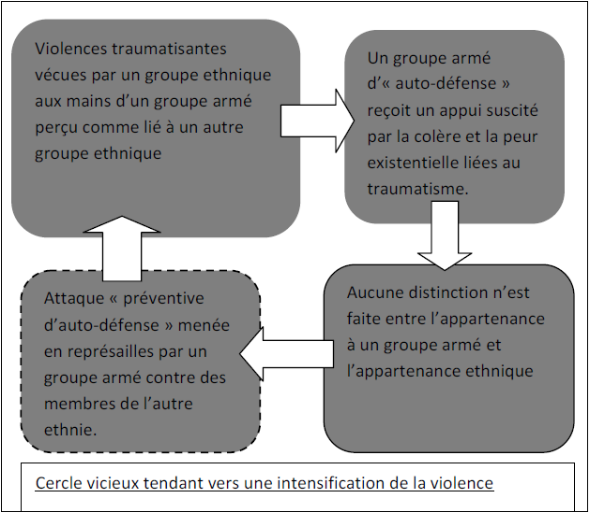 Violences traumatisantes vécues par un groupe ethnique aux mains d'un groupe armé perçu comme lié à un autre groupe ethnique

Un groupe armé d'« auto-défense » reçoit un appui suscité par la colère et la peur existentielle liées au traumatisme.

Aucune distinction n'est faite entre l'appartenance à un groupe armé et l'appartenance ethnique

Attaque « préventive d'auto-défense » menée en représailles par un groupe armé contre des membres de l'autre ethnie.

Cercle vicieux tendant vers une intensification de la violence